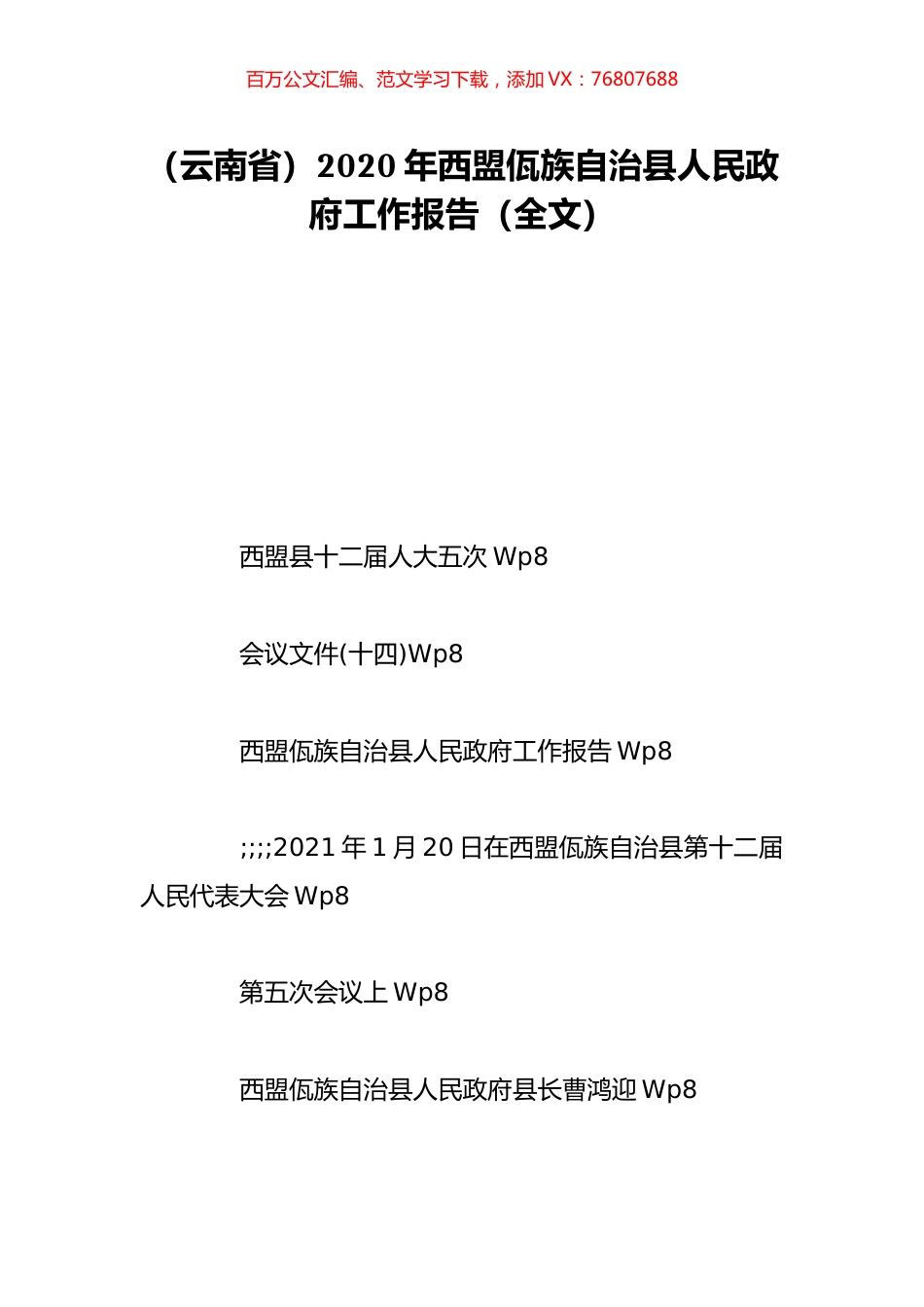 百万公文汇编、范文学习下载，添加 VX：76807688

（云南省）2020 年西盟佤族自治县人民政府工作报告（全文）

西盟县十二届人大五次 Wp8

会议文件(十四)Wp8

西盟佤族自治县人民政府工作报告 Wp8

;;;;2021 年 1 月 20 日在西盟佤族自治县第十二届人民代表大会 Wp8

第五次会议上 Wp8

西盟佤族自治县人民政府县长曹鸿迎 Wp8